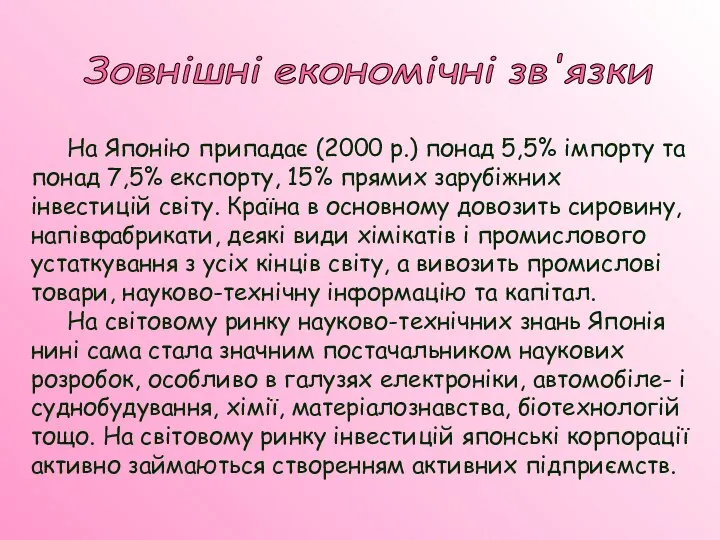 Зовнішні економічні зв'язки

На Японію припадає (2000 р.) понад 5,5% імпорту та понад 7,5% експорту, 15% прямих зарубіжних інвестицій світу. Країна в основному довозить сировину, напівфабрикати, деякі види хімікатів і промислового устаткування з усіх кінців світу, а вивозить промислові товари, науково-технічну інформацію та капітал.

На світовому ринку науково-технічних знань Японія нині сама стала значним постачальником наукових розробок, особливо в галузях електроніки, автомобіле- і суднобудування, хімії, матеріалознавства, біотехнологій тощо. На світовому ринку інвестицій японські корпорації активно займаються створенням активних підприємств.